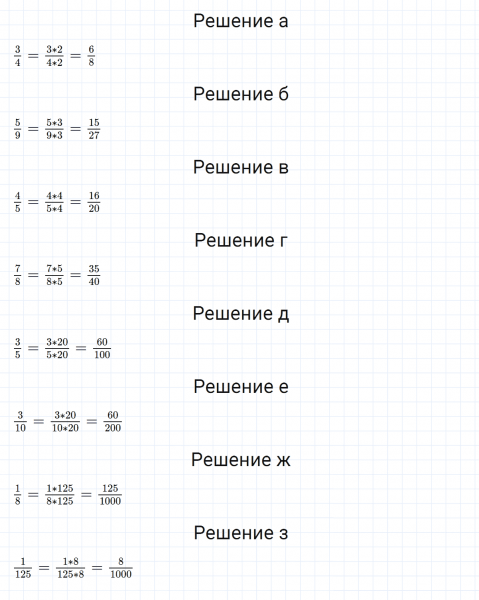 Решение а

$\frac{3}{4} = \frac{3*2}{4*2} = \frac{6}{8}$

Решение б

$\frac{5}{9} = \frac{5*3}{9*3} = \frac{15}{27}$

Решение в

$\frac{4}{5} = \frac{4*4}{5*4} = \frac{16}{20}$

Решение г

$\frac{7}{8} = \frac{7*5}{8*5} = \frac{35}{40}$

Решение д

$\frac{3}{5} = \frac{3*20}{5*20} = \frac{60}{100}$

Решение е

$\frac{3}{10} = \frac{3*20}{10*20} = \frac{60}{200}$

Решение ж

$\frac{1}{8} = \frac{1*125}{8*125} = \frac{125}{1000}$

Решение з

$\frac{1}{125} = \frac{1*8}{125*8} = \frac{8}{1000}$